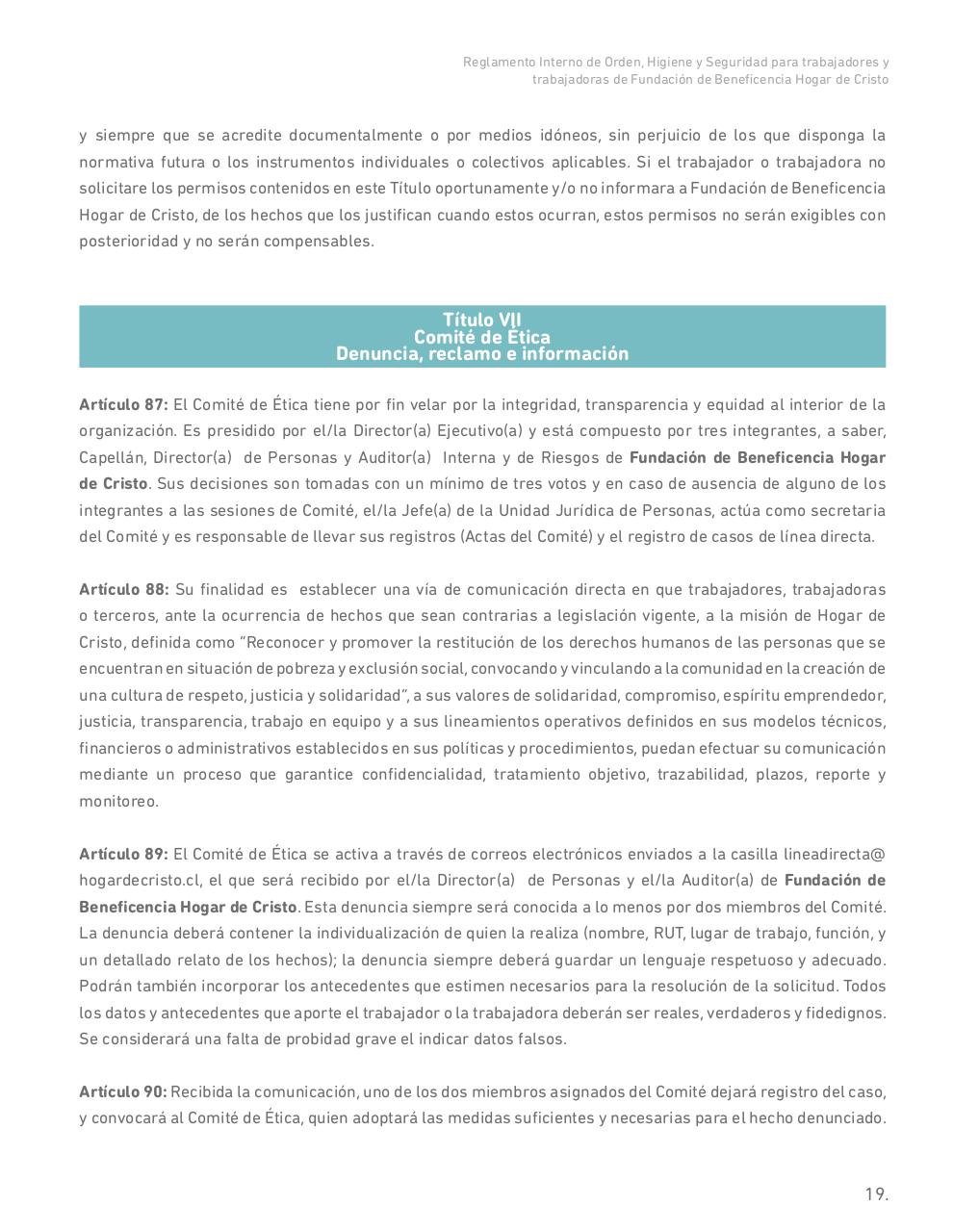 Reglamento Interno de Orden, Higiene y Seguridad para trabajadores y trabajadoras de Fundación de Beneficencia Hogar de Cristo

y siempre que se acredite documentalmente o por medios idóneos, sin perjuicio de los que disponga la normativa futura o los instrumentos individuales o colectivos aplicables. Si el trabajador o trabajadora no solicitare los permisos contenidos en este Título oportunamente y/o no informara a Fundación de Beneficencia Hogar de Cristo, de los hechos que los justifican cuando estos ocurran, estos permisos no serán exigibles con posterioridad y no serán compensables.

Título VII
Comité de Ética
Denuncia, reclamo e información

Artículo 87: El Comité de Ética tiene por fin velar por la integridad, transparencia y equidad al interior de la organización. Es presidido por el/la Director(a) Ejecutivo(a) y está compuesto por tres integrantes, a saber, Capellán, Director(a) de Personas y Auditor(a) Interna y de Riesgos de Fundación de Beneficencia Hogar de Cristo. Sus decisiones son tomadas con un mínimo de tres votos y en caso de ausencia de alguno de los integrantes a las sesiones de Comité, el/la Jefe(a) de la Unidad Jurídica de Personas, actúa como secretaria del Comité y es responsable de llevar sus registros (Actas del Comité) y el registro de casos de línea directa.

Artículo 88: Su finalidad es establecer una vía de comunicación directa en que trabajadores, trabajadoras o terceros, ante la ocurrencia de hechos que sean contrarias a legislación vigente, a la misión de Hogar de Cristo, definida como “Reconocer y promover la restitución de los derechos humanos de las personas que se encuentran en situación de pobreza y exclusión social, convocando y vinculando a la comunidad en la creación de una cultura de respeto, justicia y solidaridad”, a sus valores de solidaridad, compromiso, espíritu emprendedor, justicia, transparencia, trabajo en equipo y a sus lineamientos operativos definidos en sus modelos técnicos, financieros o administrativos establecidos en sus políticas y procedimientos, puedan efectuar su comunicación mediante un proceso que garantice confidencialidad, tratamiento objetivo, trazabilidad, plazos, reporte y monitoreo.

Artículo 89: El Comité de Ética se activa a través de correos electrónicos enviados a la casilla lineadirecta@hogardecristo.cl, el que será recibido por el/la Director(a) de Personas y el/la Auditor(a) de Fundación de Beneficencia Hogar de Cristo. Esta denuncia siempre será conocida a lo menos por dos miembros del Comité. La denuncia deberá contener la individualización de quien la realiza (nombre, RUT, lugar de trabajo, función, y un detallado relato de los hechos); la denuncia siempre deberá guardar un lenguaje respetuoso y adecuado. Podrán también incorporar los antecedentes que estimen necesarios para la resolución de la solicitud. Todos los datos y antecedentes que aporte el trabajador o la trabajadora deberán ser reales, verdaderos y fidedignos. Se considerará una falta de probidad grave el indicar datos falsos.

Artículo 90: Recibida la comunicación, uno de los dos miembros asignados del Comité dejará registro del caso, y convocará al Comité de Ética, quien adoptará las medidas suficientes y necesarias para el hecho denunciado.

19.